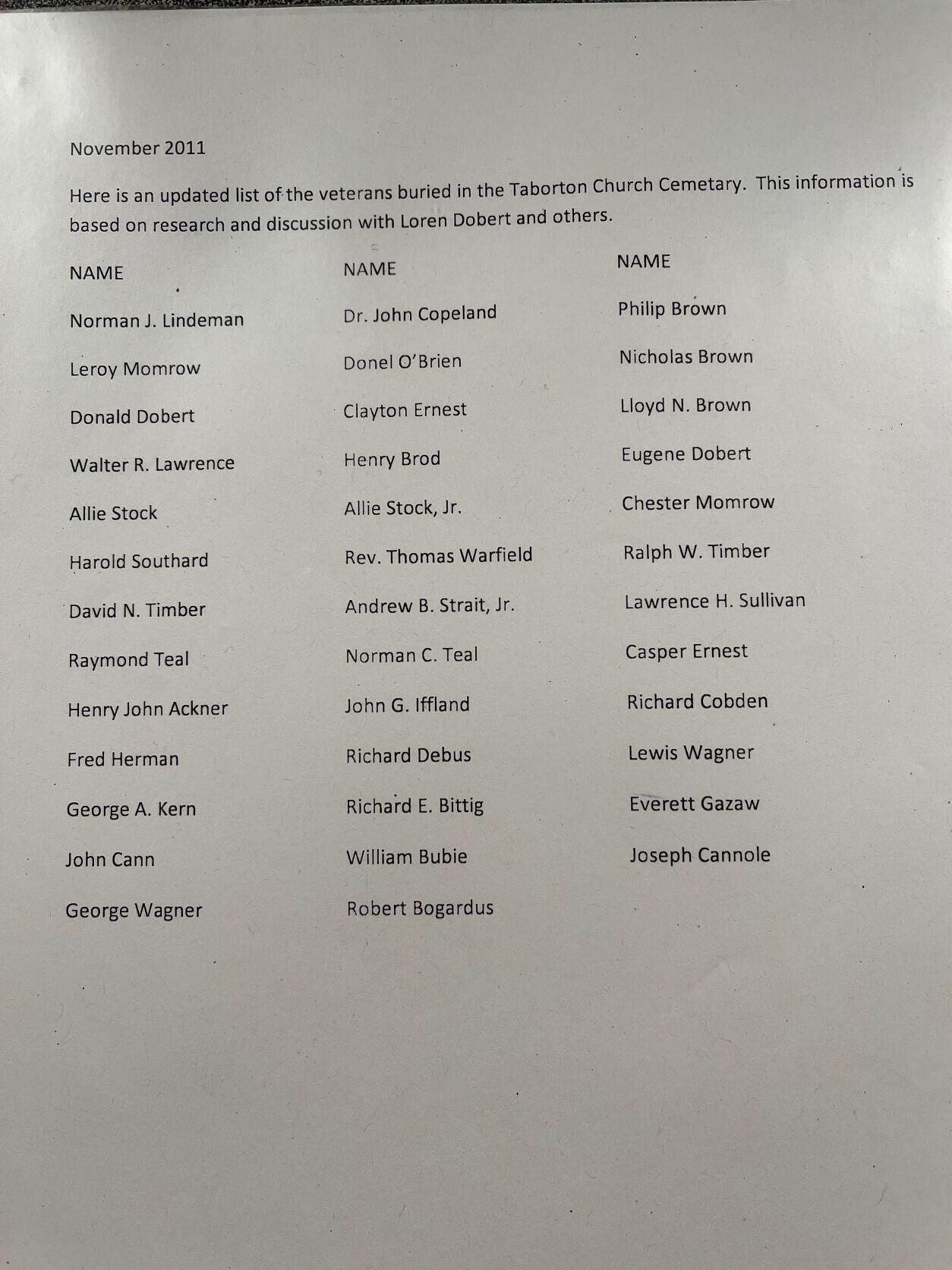 November 2011

Here is an updated list of the veterans buried in the Taborton Church Cemetary. This information is based on research and discussion with Loren Dobert and others.

| NAME | NAME | NAME |
|---|---|---|
| Norman J. Lindeman | Dr. John Copeland | Philip Brown |
| Leroy Momrow | Donel O'Brien | Nicholas Brown |
| Donald Dobert | Clayton Ernest | Lloyd N. Brown |
| Walter R. Lawrence | Henry Brod | Eugene Dobert |
| Allie Stock | Allie Stock, Jr. | Chester Momrow |
| Harold Southard | Rev. Thomas Warfield | Ralph W. Timber |
| David N. Timber | Andrew B. Strait, Jr. | Lawrence H. Sullivan |
| Raymond Teal | Norman C. Teal | Casper Ernest |
| Henry John Ackner | John G. Iffland | Richard Cobden |
| Fred Herman | Richard Debus | Lewis Wagner |
| George A. Kern | Richard E. Bittig | Everett Gazaw |
| John Cann | William Bubie | Joseph Cannole |
| George Wagner | Robert Bogardus | |